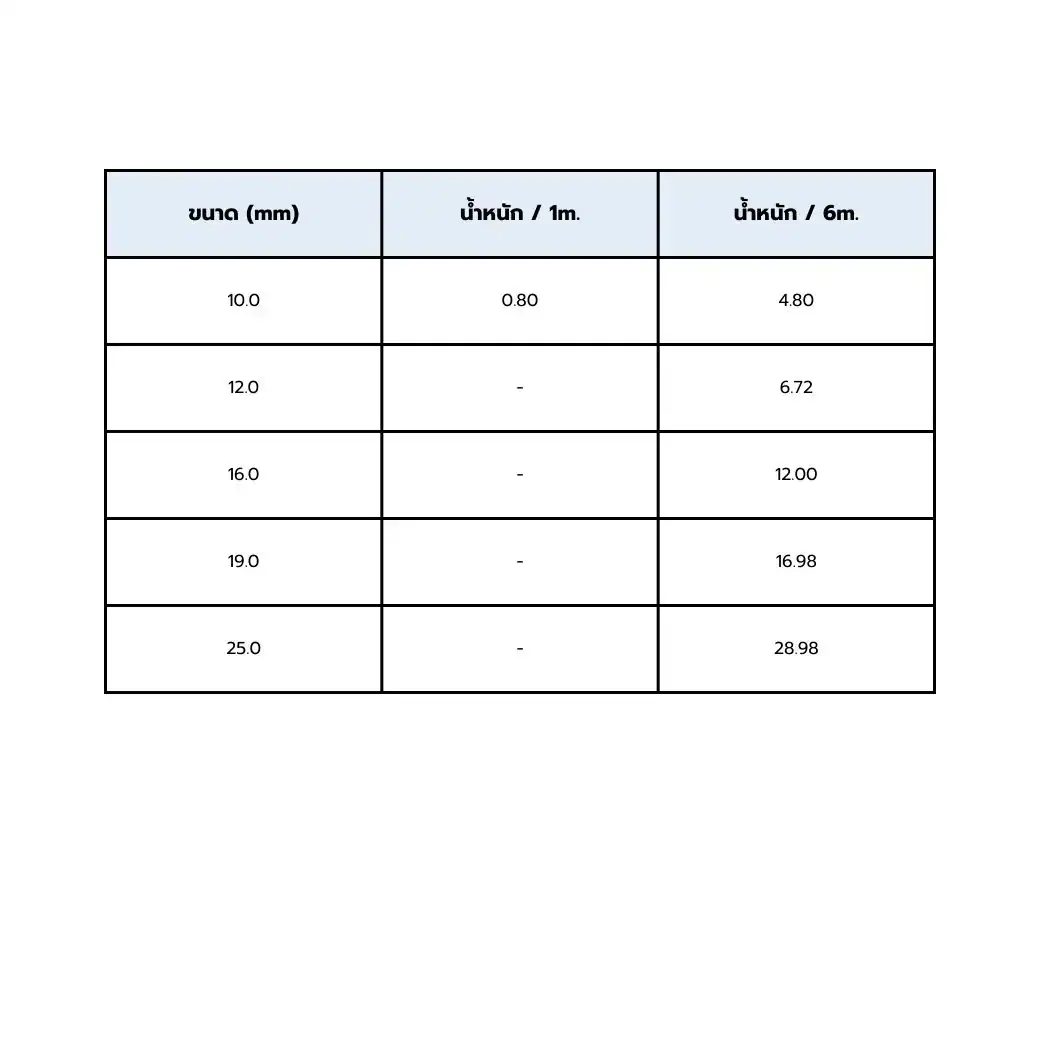 | ขนาด (mm) | น้ำหนัก / 1m. | น้ำหนัก / 6m. |
|---|---|---|
| 10.0 | 0.80 | 4.80 |
| 12.0 | - | 6.72 |
| 16.0 | - | 12.00 |
| 19.0 | - | 16.98 |
| 25.0 | - | 28.98 |